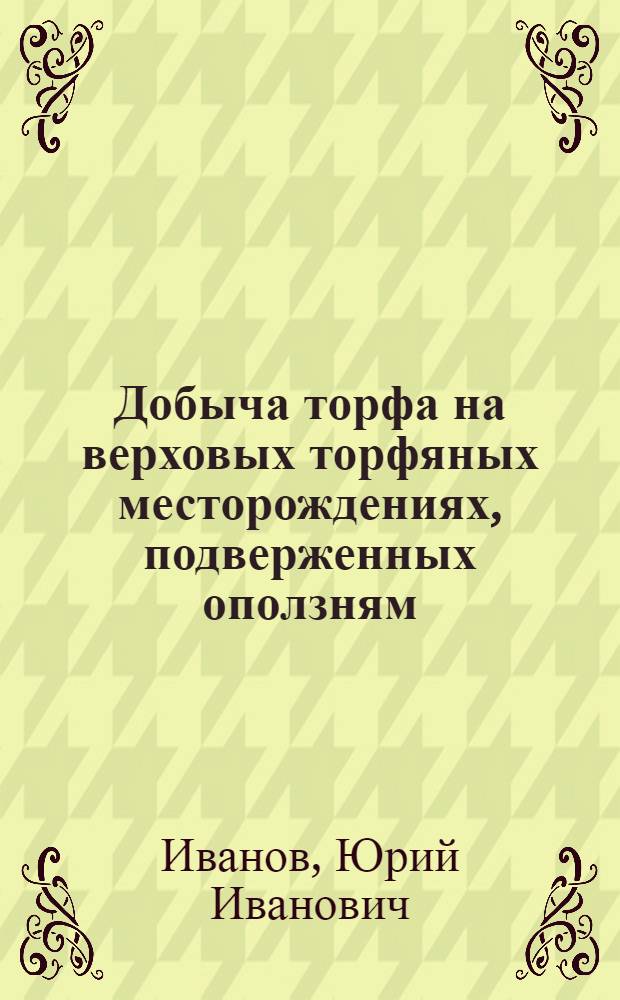 Добыча торфа на верховых торфяных месторождениях, подверженных оползням

Иванов, Юрий Иванович